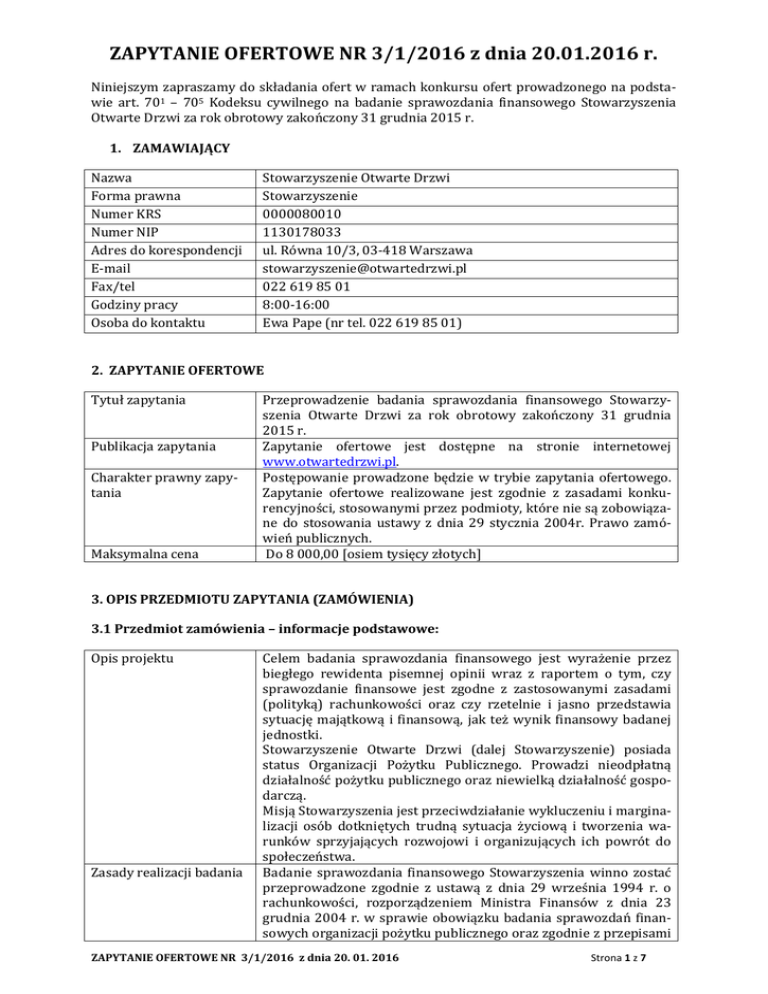 ZAPYTANIE OFERTOWE NR 3/1/2016 z dnia 20.01.2016 r.

Niniejszym zapraszamy do składania ofert w ramach konkursu ofert prowadzonego na podstawie art. $70^1$ – $70^5$ Kodeksu cywilnego na badanie sprawozdania finansowego Stowarzyszenia Otwarte Drzwi za rok obrotowy zakończony 31 grudnia 2015 r.

1. ZAMAWIAJĄCY

| Nazwa | Stowarzyszenie Otwarte Drzwi |
|---|---|
| Forma prawna | Stowarzyszenie |
| Numer KRS | 0000080010 |
| Numer NIP | 1130178033 |
| Adres do korespondencji | ul. Równa 10/3, 03-418 Warszawa |
| E-mail | stowarzyszenie@otwartedrzwi.pl |
| Fax/tel | 022 619 85 01 |
| Godziny pracy | 8:00-16:00 |
| Osoba do kontaktu | Ewa Pape (nr tel. 022 619 85 01) |

2. ZAPYTANIE OFERTOWE

| Tytuł zapytania | Przeprowadzenie badania sprawozdania finansowego Stowarzyszenia Otwarte Drzwi za rok obrotowy zakończony 31 grudnia 2015 r. |
|---|---|
| Publikacja zapytania | Zapytanie ofertowe jest dostępne na stronie internetowej www.otwartedrzwi.pl. |
| Charakter prawny zapytania | Postępowanie prowadzone będzie w trybie zapytania ofertowego. Zapytanie ofertowe realizowane jest zgodnie z zasadami konkurencyjności, stosowanymi przez podmioty, które nie są zobowiązane do stosowania ustawy z dnia 29 stycznia 2004r. Prawo zamówień publicznych. |
| Maksymalna cena | Do 8 000,00 [osiem tysięcy złotych] |

3. OPIS PRZEDMIOTU ZAPYTANIA (ZAMÓWIENIA)

3.1 Przedmiot zamówienia – informacje podstawowe:

| Opis projektu | Celem badania sprawozdania finansowego jest wyrażenie przez biegłego rewidenta pisemnej opinii wraz z raportem o tym, czy sprawozdanie finansowe jest zgodne z zastosowanymi zasadami (polityką) rachunkowości oraz czy rzetelnie i jasno przedstawia sytuację majątkową i finansową, jak też wynik finansowy badanej jednostki. Stowarzyszenie Otwarte Drzwi (dalej Stowarzyszenie) posiada status Organizacji Pożytku Publicznego. Prowadzi nieodpłatną działalność pożytku publicznego oraz niewielką działalność gospodarczą. Misją Stowarzyszenia jest przeciwdziałanie wykluczeniu i marginalizacji osób dotkniętych trudną sytuacja życiową i tworzenia warunków sprzyjających rozwojowi i organizujących ich powrót do społeczeństwa. |
|---|---|
| Zasady realizacji badania | Badanie sprawozdania finansowego Stowarzyszenia winno zostać przeprowadzone zgodnie z ustawą z dnia 29 września 1994 r. o rachunkowości, rozporządzeniem Ministra Finansów z dnia 23 grudnia 2004 r. w sprawie obowiązku badania sprawozdań finansowych organizacji pożytku publicznego oraz zgodnie z przepisami |

ZAPYTANIE OFERTOWE NR 3/1/2016 z dnia 20. 01. 2016 Strona 1 z 7